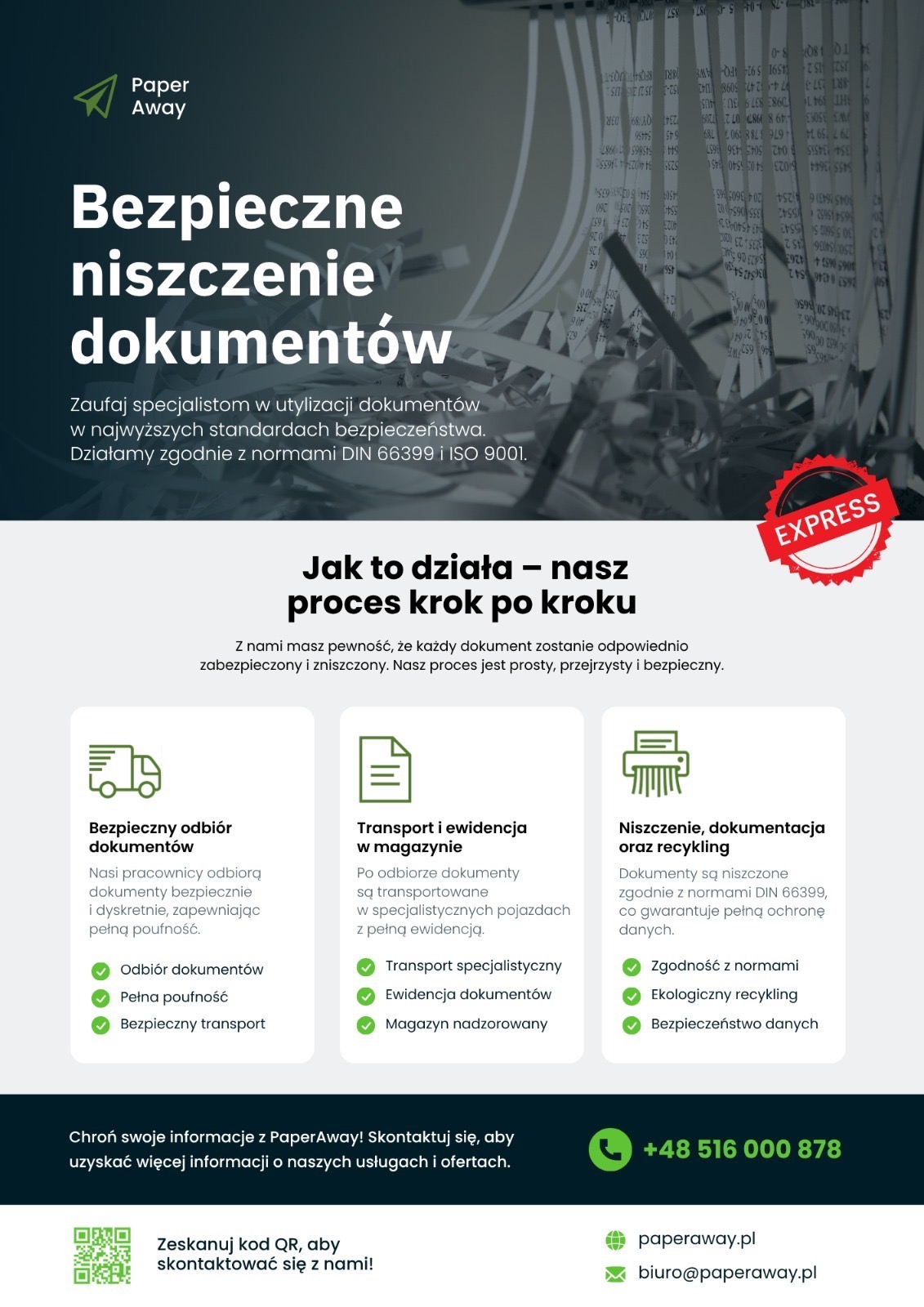 Paper Away

Bezpieczne niszczenie dokumentów

Zaufaj specjalistom w utylizacji dokumentów w najwyższych standardach bezpieczeństwa. Działamy zgodnie z normami DIN 66399 i ISO 9001.

EXPRESS

Jak to działa – nasz proces krok po kroku

Z nami masz pewność, że każdy dokument zostanie odpowiednio zabezpieczony i zniszczony. Nasz proces jest prosty, przejrzysty i bezpieczny.

Bezpieczny odbiór dokumentów

Nasi pracownicy odbiorą dokumenty bezpiecznie i dyskretnie, zapewniając pełną poufność.

Odbiór dokumentów
Pełna poufność
Bezpieczny transport

Transport i ewidencja w magazynie

Po odbiorze dokumenty są transportowane w specjalistycznych pojazdach z pełną ewidencją.

Transport specjalistyczny
Ewidencja dokumentów
Magazyn nadzorowany

Niszczenie, dokumentacja oraz recykling

Dokumenty są niszczone zgodnie z normami DIN 66399, co gwarantuje pełną ochronę danych.

Zgodność z normami
Ekologiczny recykling
Bezpieczeństwo danych

Chroń swoje informacje z PaperAway! Skontaktuj się, aby uzyskać więcej informacji o naszych usługach i ofertach.

+48 516 000 878

Zeskanuj kod QR, aby skontaktować się z nami!

paperaway.pl

biuro@paperaway.pl